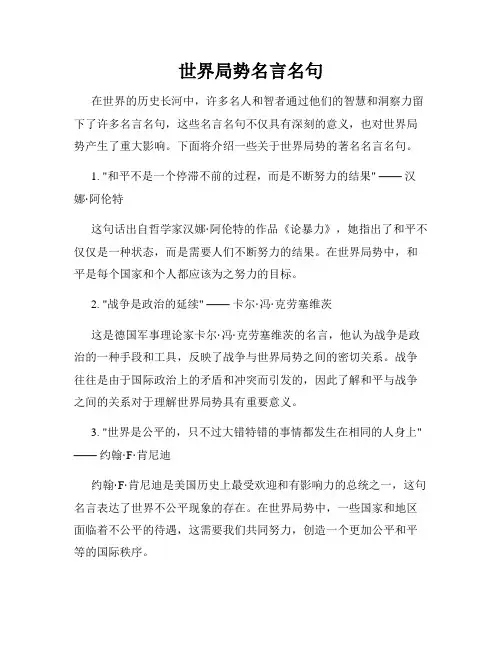 世界局势名言名句

在世界的历史长河中，许多名人和智者通过他们的智慧和洞察力留下了许多名言名句，这些名言名句不仅具有深刻的意义，也对世界局势产生了重大影响。下面将介绍一些关于世界局势的著名名言名句。

1. "和平不是一个停滞不前的过程，而是不断努力的结果" —— 汉娜·阿伦特

这句话出自哲学家汉娜·阿伦特的作品《论暴力》，她指出了和平不仅仅是一种状态，而是需要人们不断努力的结果。在世界局势中，和平是每个国家和个人都应该为之努力的目标。

2. "战争是政治的延续" —— 卡尔·冯·克劳塞维茨

这是德国军事理论家卡尔·冯·克劳塞维茨的名言，他认为战争是政治的一种手段和工具，反映了战争与世界局势之间的密切关系。战争往往是由于国际政治上的矛盾和冲突而引发的，因此了解和平与战争之间的关系对于理解世界局势具有重要意义。

3. "世界是公平的，只不过大错特错的事情都发生在相同的人身上" —— 约翰·F·肯尼迪

约翰·F·肯尼迪是美国历史上最受欢迎和有影响力的总统之一，这句名言表达了世界不公平现象的存在。在世界局势中，一些国家和地区面临着不公平的待遇，这需要我们共同努力，创造一个更加公平和平等的国际秩序。